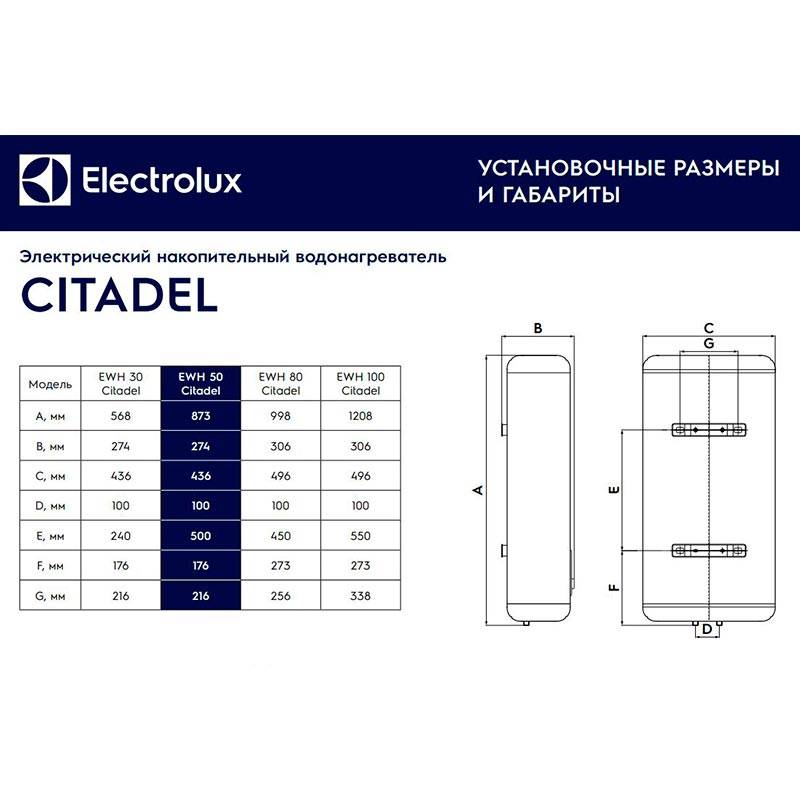 Electrolux

УСТАНОВОЧНЫЕ РАЗМЕРЫ И ГАБАРИТЫ

Электрический накопительный водонагреватель

CITADEL

| Модель | EWH 30 Citadel | EWH 50 Citadel | EWH 80 Citadel | EWH 100 Citadel |
|---|---|---|---|---|
| A, мм | 568 | 873 | 998 | 1208 |
| B, мм | 274 | 274 | 306 | 306 |
| C, мм | 436 | 436 | 496 | 496 |
| D, мм | 100 | 100 | 100 | 100 |
| E, мм | 240 | 500 | 450 | 550 |
| F, мм | 176 | 176 | 273 | 273 |
| G, мм | 216 | 216 | 256 | 338 |

B
A
C
G
E
F
D